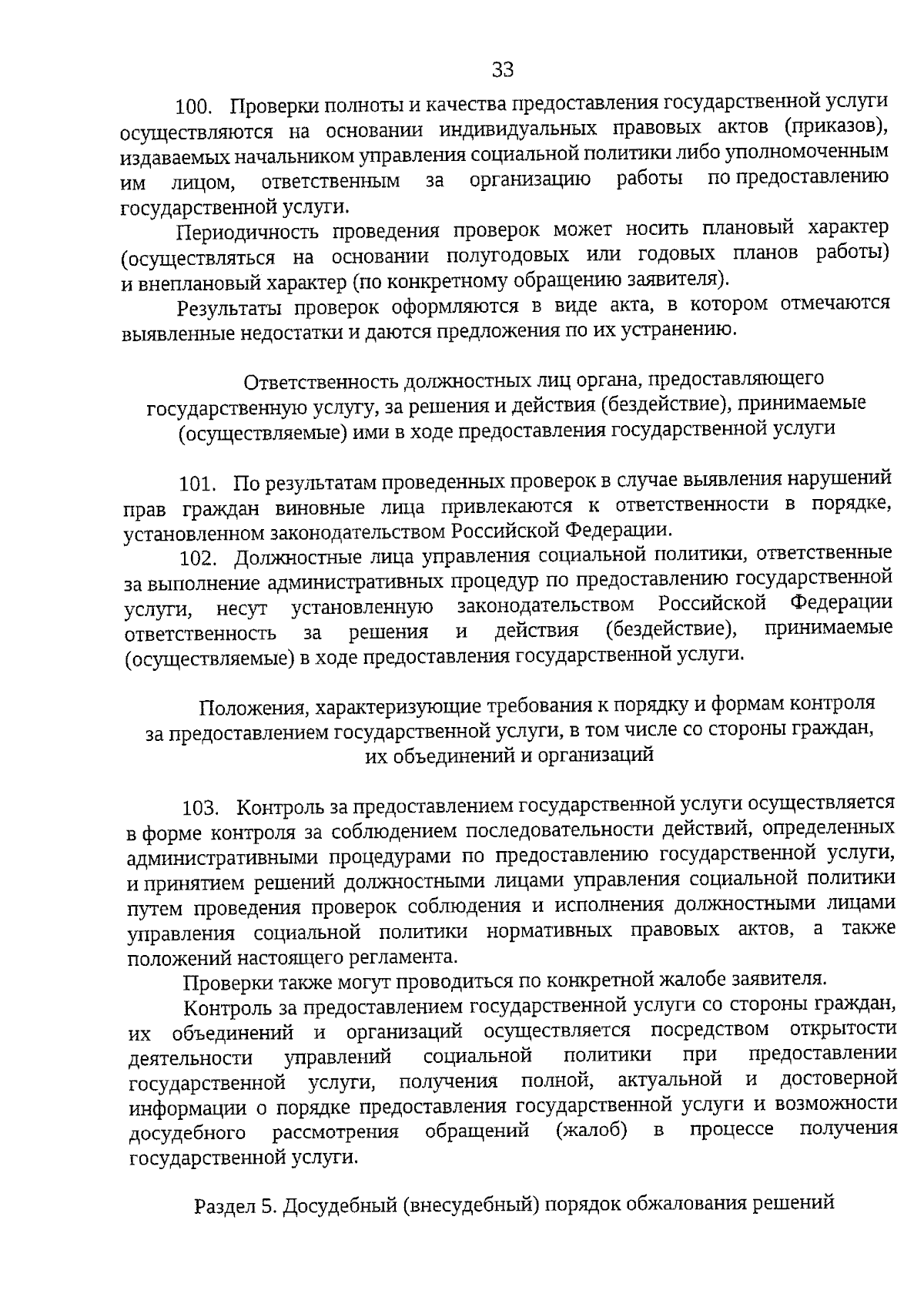 33

100. Проверки полноты и качества предоставления государственной услуги осуществляются на основании индивидуальных правовых актов (приказов), издаваемых начальником управления социальной политики либо уполномоченным им лицом, ответственным за организацию работы по предоставлению государственной услуги.

Периодичность проведения проверок может носить плановый характер (осуществляться на основании полугодовых или годовых планов работы) и внеплановый характер (по конкретному обращению заявителя).

Результаты проверок оформляются в виде акта, в котором отмечаются выявленные недостатки и даются предложения по их устранению.

Ответственность должностных лиц органа, предоставляющего государственную услугу, за решения и действия (бездействие), принимаемые (осуществляемые) ими в ходе предоставления государственной услуги

101. По результатам проведенных проверок в случае выявления нарушений прав граждан виновные лица привлекаются к ответственности в порядке, установленном законодательством Российской Федерации.

102. Должностные лица управления социальной политики, ответственные за выполнение административных процедур по предоставлению государственной услуги, несут установленную законодательством Российской Федерации ответственность за решения и действия (бездействие), принимаемые (осуществляемые) в ходе предоставления государственной услуги.

Положения, характеризующие требования к порядку и формам контроля за предоставлением государственной услуги, в том числе со стороны граждан, их объединений и организаций

103. Контроль за предоставлением государственной услуги осуществляется в форме контроля за соблюдением последовательности действий, определенных административными процедурами по предоставлению государственной услуги, и принятием решений должностными лицами управления социальной политики путем проведения проверок соблюдения и исполнения должностными лицами управления социальной политики нормативных правовых актов, а также положений настоящего регламента.

Проверки также могут проводиться по конкретной жалобе заявителя.

Контроль за предоставлением государственной услуги со стороны граждан, их объединений и организаций осуществляется посредством открытости деятельности управлений социальной политики при предоставлении государственной услуги, получения полной, актуальной и достоверной информации о порядке предоставления государственной услуги и возможности досудебного рассмотрения обращений (жалоб) в процессе получения государственной услуги.

Раздел 5. Досудебный (внесудебный) порядок обжалования решений